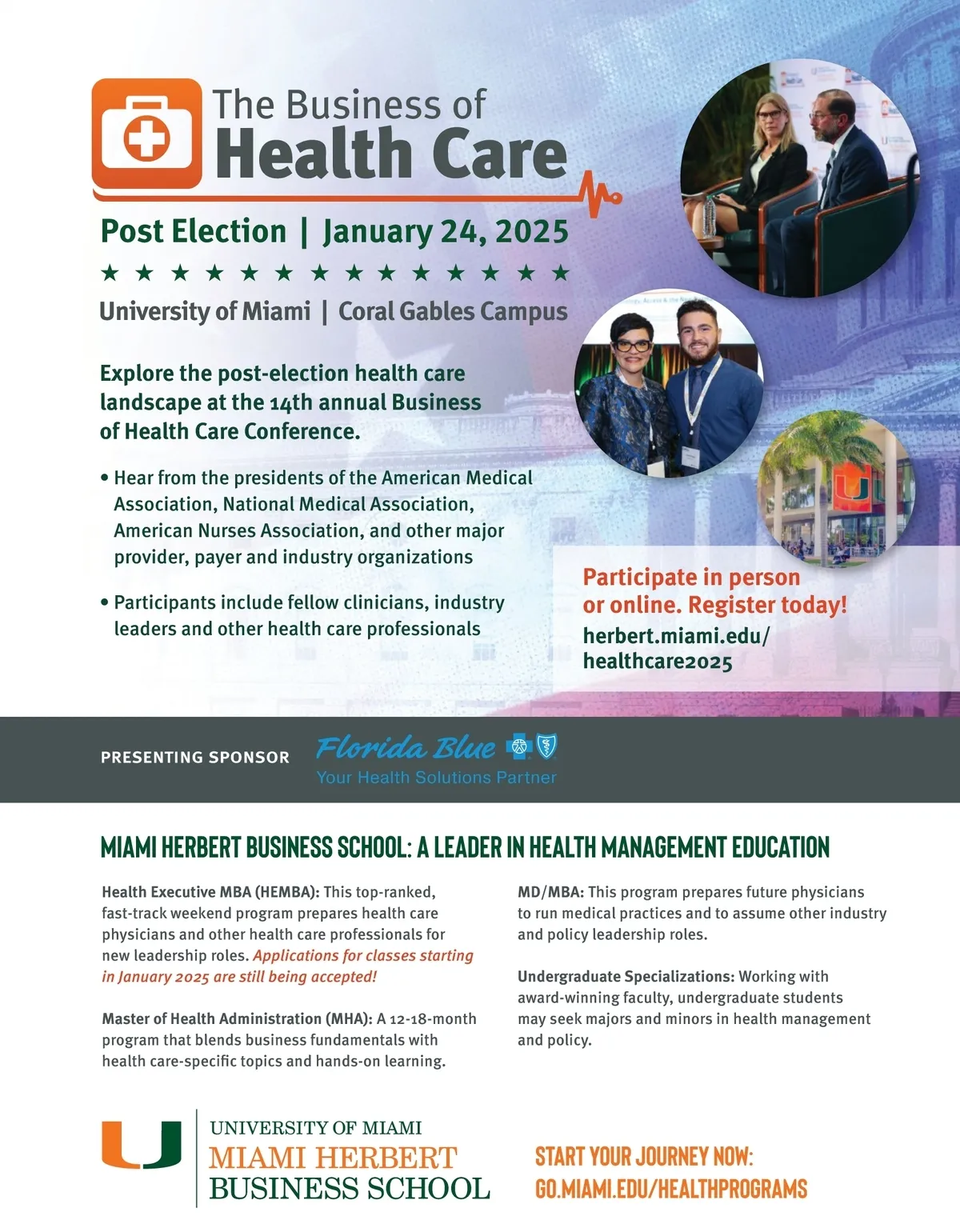 The Business of
Health Care

Post Election | January 24, 2025

★ ★ ★ ★ ★ ★ ★ ★ ★ ★ ★ ★ ★ ★

University of Miami | Coral Gables Campus

Explore the post-election health care landscape at the 14th annual Business of Health Care Conference.

• Hear from the presidents of the American Medical Association, National Medical Association, American Nurses Association, and other major provider, payer and industry organizations

• Participants include fellow clinicians, industry leaders and other health care professionals

Participate in person or online. Register today!
herbert.miami.edu/healthcare2025

PRESENTING SPONSOR Florida Blue
Your Health Solutions Partner

MIAMI HERBERT BUSINESS SCHOOL: A LEADER IN HEALTH MANAGEMENT EDUCATION

Health Executive MBA (HEMBA): This top-ranked, fast-track weekend program prepares health care physicians and other health care professionals for new leadership roles. Applications for classes starting in January 2025 are still being accepted!

Master of Health Administration (MHA): A 12-18-month program that blends business fundamentals with health care-specific topics and hands-on learning.

MD/MBA: This program prepares future physicians to run medical practices and to assume other industry and policy leadership roles.

Undergraduate Specializations: Working with award-winning faculty, undergraduate students may seek majors and minors in health management and policy.

U
UNIVERSITY OF MIAMI
MIAMI HERBERT
BUSINESS SCHOOL

START YOUR JOURNEY NOW:
GO.MIAMI.EDU/HEALTHPROGRAMS